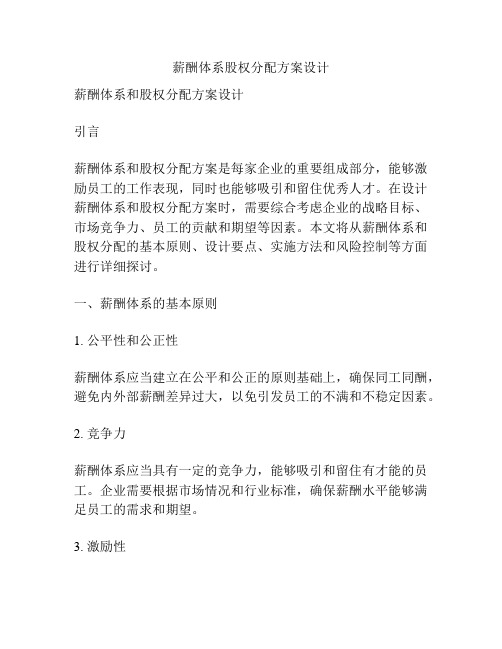 薪酬体系股权分配方案设计

薪酬体系和股权分配方案设计

引言

薪酬体系和股权分配方案是每家企业的重要组成部分，能够激励员工的工作表现，同时也能够吸引和留住优秀人才。在设计薪酬体系和股权分配方案时，需要综合考虑企业的战略目标、市场竞争力、员工的贡献和期望等因素。本文将从薪酬体系和股权分配的基本原则、设计要点、实施方法和风险控制等方面进行详细探讨。

一、薪酬体系的基本原则

1. 公平性和公正性

薪酬体系应当建立在公平和公正的原则基础上，确保同工同酬，避免内外部薪酬差异过大，以免引发员工的不满和不稳定因素。

2. 竞争力

薪酬体系应当具有一定的竞争力，能够吸引和留住有才能的员工。企业需要根据市场情况和行业标准，确保薪酬水平能够满足员工的需求和期望。

3. 激励性